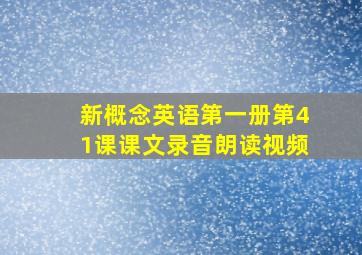 新概念英语第一册第41课课文录音朗读视频